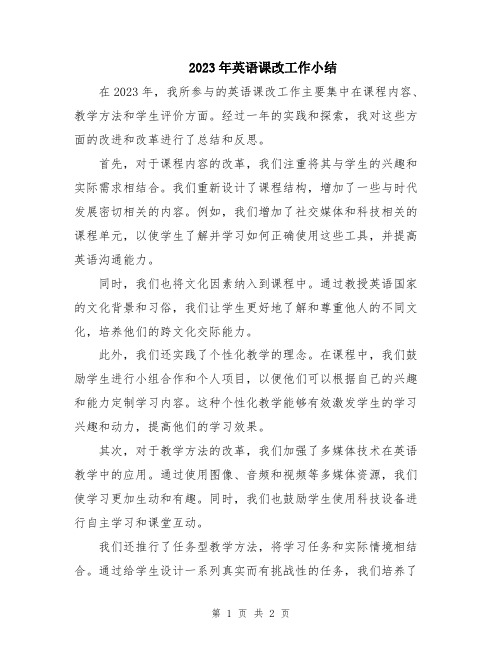 2023年英语课改工作小结

在2023年，我所参与的英语课改工作主要集中在课程内容、教学方法和学生评价方面。经过一年的实践和探索，我对这些方面的改进和改革进行了总结和反思。

首先，对于课程内容的改革，我们注重将其与学生的兴趣和实际需求相结合。我们重新设计了课程结构，增加了一些与时代发展密切相关的内容。例如，我们增加了社交媒体和科技相关的课程单元，以使学生了解并学习如何正确使用这些工具，并提高英语沟通能力。

同时，我们也将文化因素纳入到课程中。通过教授英语国家的文化背景和习俗，我们让学生更好地了解和尊重他人的不同文化，培养他们的跨文化交际能力。

此外，我们还实践了个性化教学的理念。在课程中，我们鼓励学生进行小组合作和个人项目，以便他们可以根据自己的兴趣和能力定制学习内容。这种个性化教学能够有效激发学生的学习兴趣和动力，提高他们的学习效果。

其次，对于教学方法的改革，我们加强了多媒体技术在英语教学中的应用。通过使用图像、音频和视频等多媒体资源，我们使学习更加生动和有趣。同时，我们也鼓励学生使用科技设备进行自主学习和课堂互动。

我们还推行了任务型教学方法，将学习任务和实际情境相结合。通过给学生设计一系列真实而有挑战性的任务，我们培养了

第 1 页 共 2 页